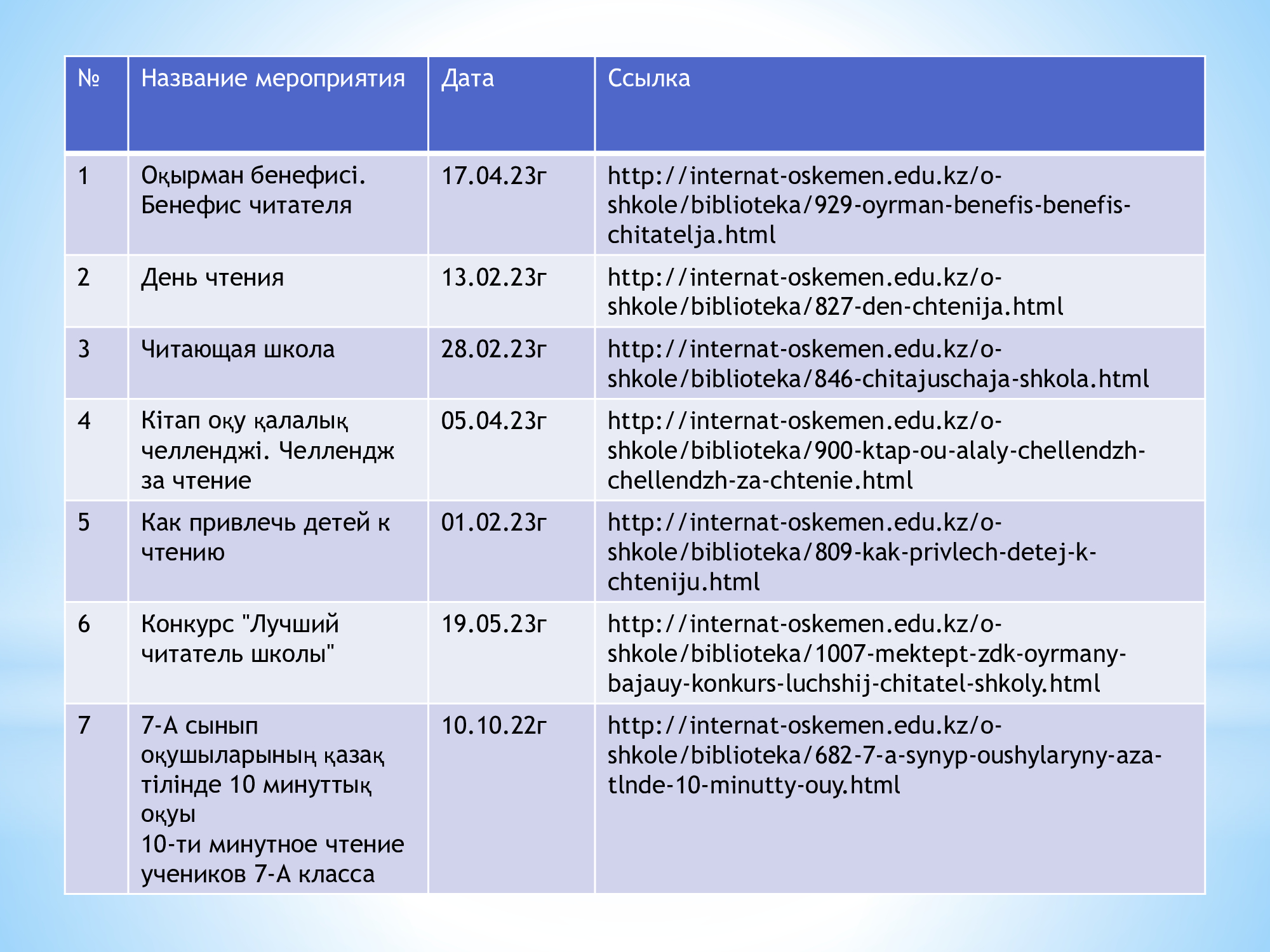 | № | Название мероприятия | Дата | Ссылка |
|---|---|---|---|
| 1 | Оқырман бенефисі. Бенефис читателя | 17.04.23г | http://internat-oskemen.edu.kz/o-shkole/biblioteka/929-oyrman-benefis-benefis-chitatelja.html |
| 2 | День чтения | 13.02.23г | http://internat-oskemen.edu.kz/o-shkole/biblioteka/827-den-chtenija.html |
| 3 | Читающая школа | 28.02.23г | http://internat-oskemen.edu.kz/o-shkole/biblioteka/846-chitajuschaja-shkola.html |
| 4 | Кітап оқу қалалық челленджі. Челлендж за чтение | 05.04.23г | http://internat-oskemen.edu.kz/o-shkole/biblioteka/900-ktap-ou-alaly-chellendzh-chellendzh-za-chtenie.html |
| 5 | Как привлечь детей к чтению | 01.02.23г | http://internat-oskemen.edu.kz/o-shkole/biblioteka/809-kak-privlech-detej-k-chteniju.html |
| 6 | Конкурс "Лучший читатель школы" | 19.05.23г | http://internat-oskemen.edu.kz/o-shkole/biblioteka/1007-mektept-zdk-oyrmany-bajauy-konkurs-luchshij-chitatel-shkoly.html |
| 7 | 7-А сынып оқушыларының қазақ тілінде 10 минуттық оқуы 10-ти минутное чтение учеников 7-А класса | 10.10.22г | http://internat-oskemen.edu.kz/o-shkole/biblioteka/682-7-a-synyp-oushylaryny-aza-tlnde-10-minutty-ouy.html |